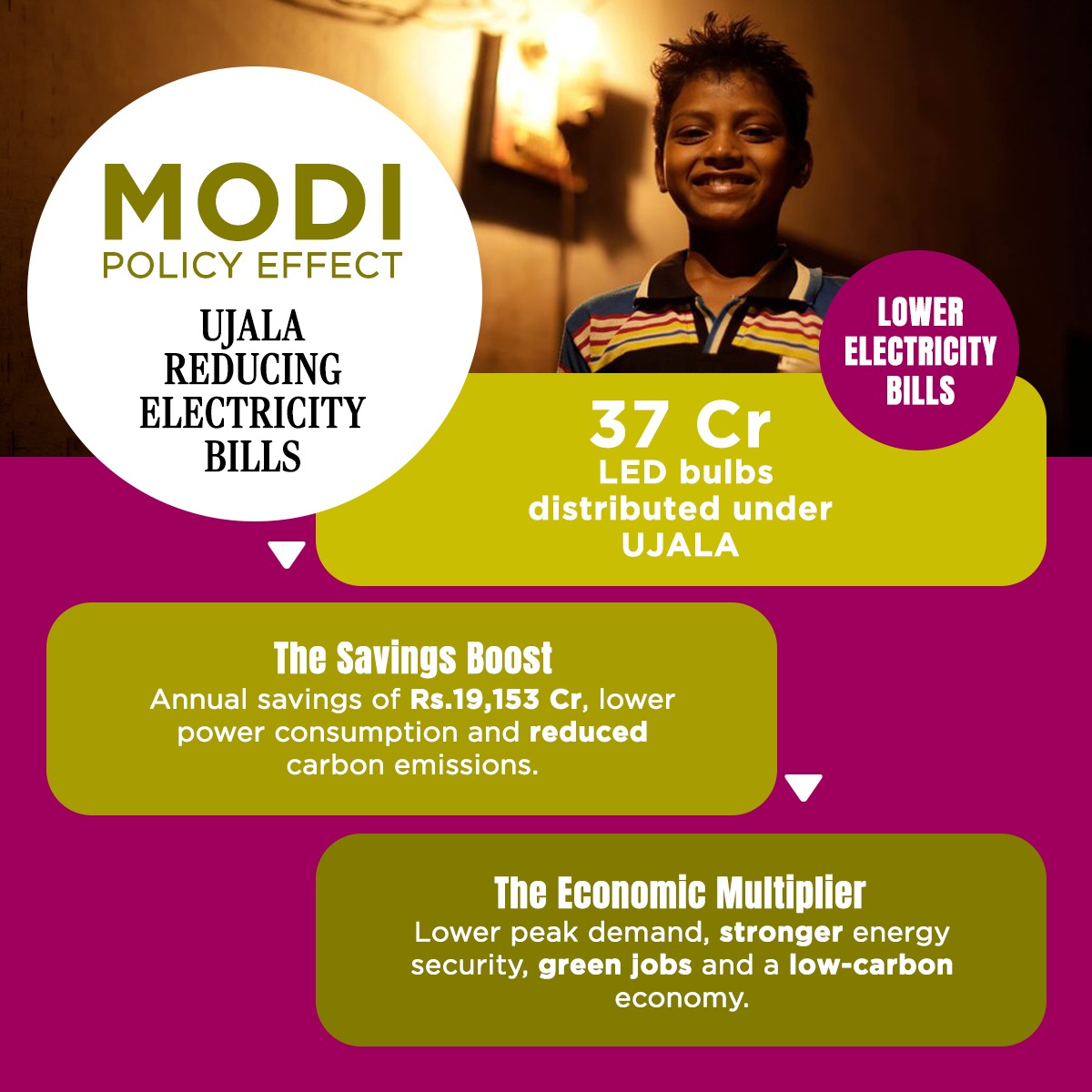 MODI
POLICY EFFECT

UJALA
REDUCING
ELECTRICITY
BILLS

LOWER
ELECTRICITY
BILLS

37 Cr
LED bulbs distributed under UJALA

The Savings Boost
Annual savings of Rs.19,153 Cr, lower power consumption and reduced carbon emissions.

The Economic Multiplier
Lower peak demand, stronger energy security, green jobs and a low-carbon economy.